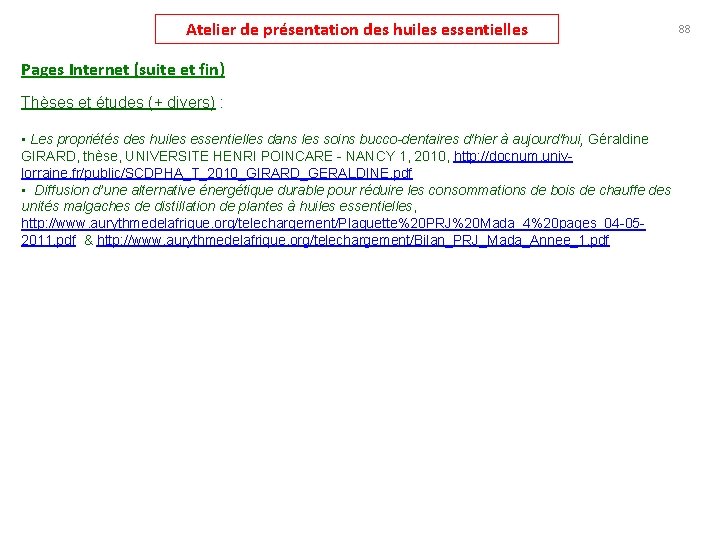 Atelier de présentation des huiles essentielles

88

Pages Internet (suite et fin)

Thèses et études (+ divers) :

▪ Les propriétés des huiles essentielles dans les soins bucco-dentaires d'hier à aujourd'hui, Géraldine GIRARD, thèse, UNIVERSITE HENRI POINCARE - NANCY 1, 2010, http://docnum.univ-lorraine.fr/public/SCDPHA_T_2010_GIRARD_GERALDINE.pdf
▪ Diffusion d'une alternative énergétique durable pour réduire les consommations de bois de chauffe des unités malgaches de distillation de plantes à huiles essentielles, http://www.aurythmedelafrique.org/telechargement/Plaquette%20PRJ%20Mada_4%20pages_04-05-2011.pdf & http://www.aurythmedelafrique.org/telechargement/Bilan_PRJ_Mada_Annee_1.pdf